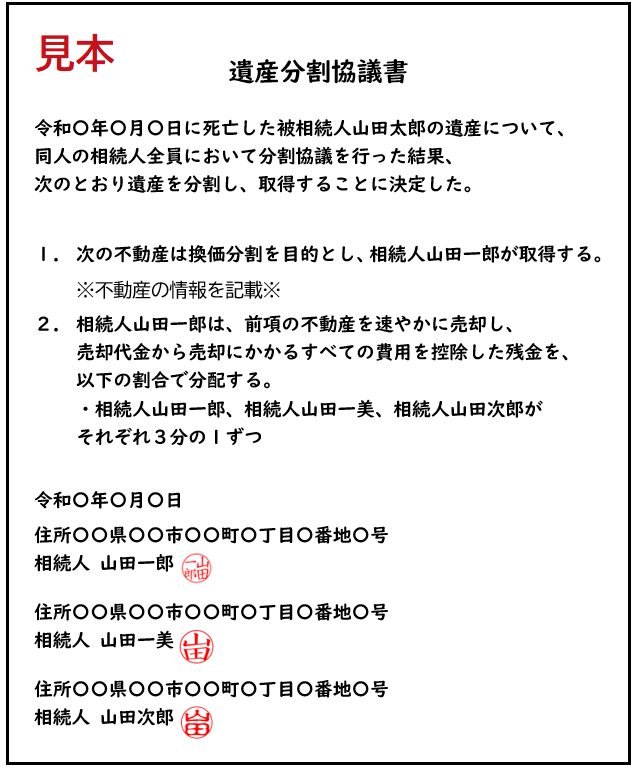 見本

遺産分割協議書

令和〇年〇月〇日に死亡した被相続人山田太郎の遺産について、同人の相続人全員において分割協議を行った結果、次のとおり遺産を分割し、取得することに決定した。

１．次の不動産は換価分割を目的とし、相続人山田一郎が取得する。
※不動産の情報を記載※

２．相続人山田一郎は、前項の不動産を速やかに売却し、売却代金から売却にかかるすべての費用を控除した残金を、以下の割合で分配する。
・相続人山田一郎、相続人山田一美、相続人山田次郎がそれぞれ３分の１ずつ

令和〇年〇月〇日

住所〇〇県〇〇市〇〇町〇丁目〇番地〇号
相続人 山田一郎 山田一郎

住所〇〇県〇〇市〇〇町〇丁目〇番地〇号
相続人 山田一美 山田

住所〇〇県〇〇市〇〇町〇丁目〇番地〇号
相続人 山田次郎 山田